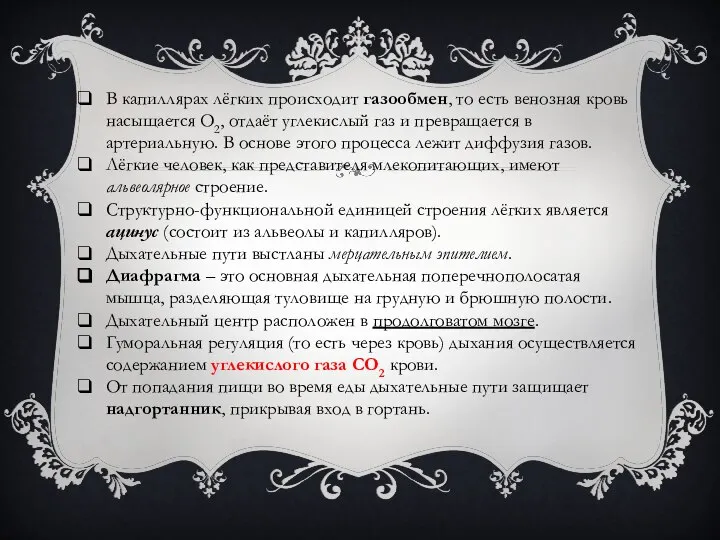 ❑ В капиллярах лёгких происходит газообмен, то есть венозная кровь насыщается $O_2$, отдаёт углекислый газ и превращается в артериальную. В основе этого процесса лежит диффузия газов.

❑ Лёгкие человек, как представителя млекопитающих, имеют альвеолярное строение.

❑ Структурно-функциональной единицей строения лёгких является ацинус (состоит из альвеолы и капилляров).

❑ Дыхательные пути выстланы мерцательным эпителием.

❑ Диафрагма – это основная дыхательная поперечнополосатая мышца, разделяющая туловище на грудную и брюшную полости.

❑ Дыхательный центр расположен в продолговатом мозге.

❑ Гуморальная регуляция (то есть через кровь) дыхания осуществляется содержанием углекислого газа $CO_2$ крови.

❑ От попадания пищи во время еды дыхательные пути защищает надгортанник, прикрывая вход в гортань.